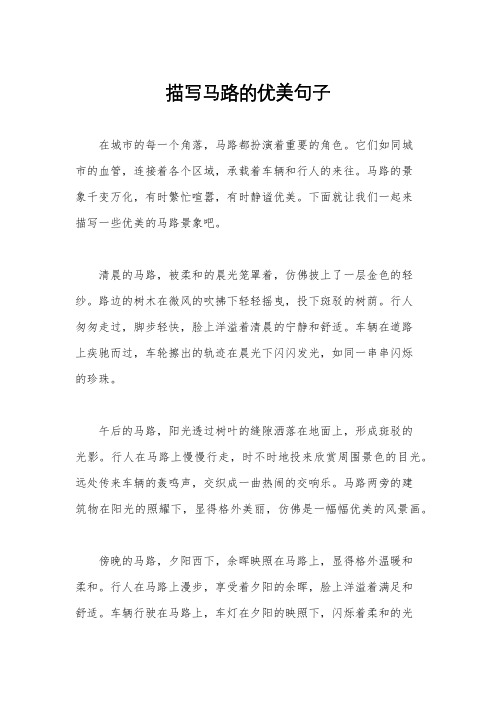 描写马路的优美句子

在城市的每一个角落，马路都扮演着重要的角色。它们如同城市的血管，连接着各个区域，承载着车辆和行人的来往。马路的景象千变万化，有时繁忙喧嚣，有时静谧优美。下面就让我们一起来描写一些优美的马路景象吧。

清晨的马路，被柔和的晨光笼罩着，仿佛披上了一层金色的轻纱。路边的树木在微风的吹拂下轻轻摇曳，投下斑驳的树荫。行人匆匆走过，脚步轻快，脸上洋溢着清晨的宁静和舒适。车辆在道路上疾驰而过，车轮擦出的轨迹在晨光下闪闪发光，如同一串串闪烁的珍珠。

午后的马路，阳光透过树叶的缝隙洒落在地面上，形成斑驳的光影。行人在马路上慢慢行走，时不时地投来欣赏周围景色的目光。远处传来车辆的轰鸣声，交织成一曲热闹的交响乐。马路两旁的建筑物在阳光的照耀下，显得格外美丽，仿佛是一幅幅优美的风景画。

傍晚的马路，夕阳西下，余晖映照在马路上，显得格外温暖和柔和。行人在马路上漫步，享受着夕阳的余晖，脸上洋溢着满足和舒适。车辆行驶在马路上，车灯在夕阳的映照下，闪烁着柔和的光